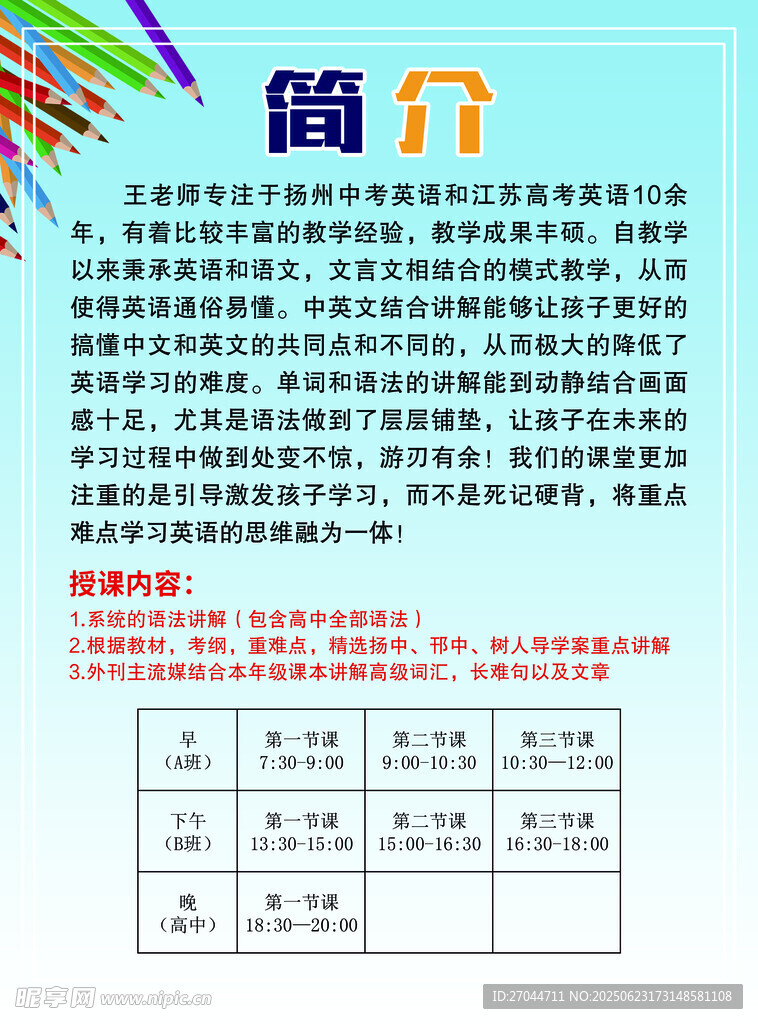 简介

王老师专注于扬州中考英语和江苏高考英语10余年，有着比较丰富的教学经验，教学成果丰硕。自教学以来秉承英语和语文，文言文相结合的模式教学，从而使得英语通俗易懂。中英文结合讲解能够让孩子更好的搞懂中文和英文的共同点和不同的，从而极大的降低了英语学习的难度。单词和语法的讲解能到动静结合画面感十足，尤其是语法做到了层层铺垫，让孩子在未来的学习过程中做到处变不惊，游刃有余！我们的课堂更加注重的是引导激发孩子学习，而不是死记硬背，将重点难点学习英语的思维融为一体!

授课内容：
1.系统的语法讲解（包含高中全部语法）
2.根据教材，考纲，重难点，精选扬中、邗中、树人导学案重点讲解
3.外刊主流媒结合本年级课本讲解高级词汇，长难句以及文章

| 早（A班） | 第一节课 7:30-9:00 | 第二节课 9:00-10:30 | 第三节课 10:30—12:00 |
|---|---|---|---|
| 下午（B班） | 第一节课 13:30-15:00 | 第二节课 15:00-16:30 | 第三节课 16:30-18:00 |
| 晚（高中） | 第一节课 18:30—20:00 | | |

昵享网 www.nipic.cn
ID:27044711 NO:20250623173148581108